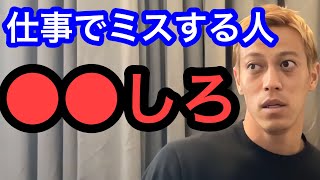 仕事でミスする人

●●しろ